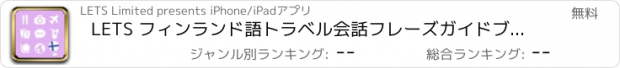 LETS Limited presents iPhone/iPadアプリ

無料

LETS フィンランド語トラベル会話フレーズガイドブ...

ジャンル別ランキング: --

総合ランキング: --